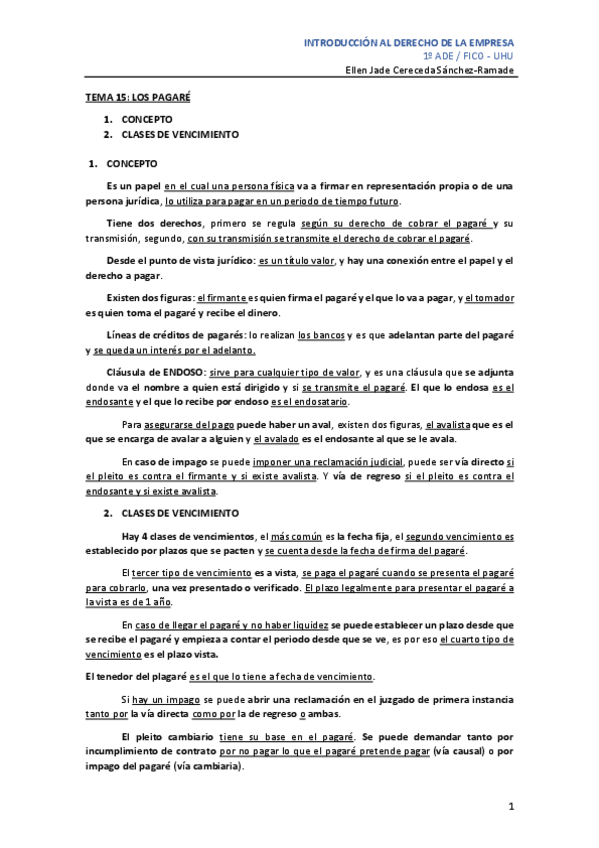 INTRODUCCIÓN AL DERECHO DE LA EMPRESA
1º ADE / FICO - UHU
Ellen Jade Cereceda Sánchez-Ramade

TEMA 15: LOS PAGARÉ

1. CONCEPTO
2. CLASES DE VENCIMIENTO

1. CONCEPTO

Es un papel en el cual una persona física va a firmar en representación propia o de una persona jurídica, lo utiliza para pagar en un periodo de tiempo futuro.

Tiene dos derechos, primero se regula según su derecho de cobrar el pagaré y su transmisión, segundo, con su transmisión se transmite el derecho de cobrar el pagaré.

Desde el punto de vista jurídico: es un título valor, y hay una conexión entre el papel y el derecho a pagar.

Existen dos figuras: el firmante es quien firma el pagaré y el que lo va a pagar, y el tomador es quien toma el pagaré y recibe el dinero.

Líneas de créditos de pagarés: lo realizan los bancos y es que adelantan parte del pagaré y se queda un interés por el adelanto.

Cláusula de ENDOSO: sirve para cualquier tipo de valor, y es una cláusula que se adjunta donde va el nombre a quien está dirigido y si se transmite el pagaré. El que lo endosa es el endosante y el que lo recibe por endoso es el endosatario.

Para asegurarse del pago puede haber un aval, existen dos figuras, el avalista que es el que se encarga de avalar a alguien y el avalado es el endosante al que se le avala.

En caso de impago se puede imponer una reclamación judicial, puede ser vía directo si el pleito es contra el firmante y si existe avalista. Y vía de regreso si el pleito es contra el endosante y si existe avalista.

2. CLASES DE VENCIMIENTO

Hay 4 clases de vencimientos, el más común es la fecha fija, el segundo vencimiento es establecido por plazos que se pacten y se cuenta desde la fecha de firma del pagaré.

El tercer tipo de vencimiento es a vista, se paga el pagaré cuando se presenta el pagaré para cobrarlo, una vez presentado o verificado. El plazo legalmente para presentar el pagaré a la vista es de 1 año.

En caso de llegar el pagaré y no haber liquidez se puede establecer un plazo desde que se recibe el pagaré y empieza a contar el periodo desde que se ve, es por eso el cuarto tipo de vencimiento es el plazo vista.

El tenedor del plagaré es el que lo tiene a fecha de vencimiento.

Si hay un impago se puede abrir una reclamación en el juzgado de primera instancia tanto por la vía directa como por la de regreso o ambas.

El pleito cambiario tiene su base en el pagaré. Se puede demandar tanto por incumplimiento de contrato por no pagar lo que el pagaré pretende pagar (vía causal) o por impago del pagaré (vía cambiaria).

1